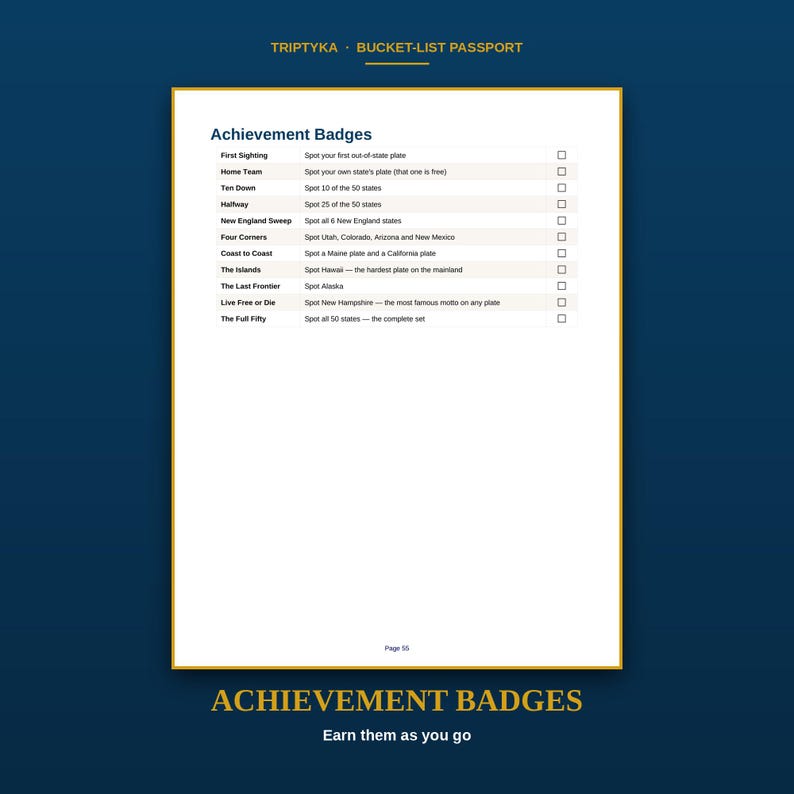 TRIPTYKA · BUCKET-LIST PASSPORT

Achievement Badges

| First Sighting | Spot your first out-of-state plate | ☐ |
|---|---|---|
| Home Team | Spot your own state's plate (that one is free) | ☐ |
| Ten Down | Spot 10 of the 50 states | ☐ |
| Halfway | Spot 25 of the 50 states | ☐ |
| New England Sweep | Spot all 6 New England states | ☐ |
| Four Corners | Spot Utah, Colorado, Arizona and New Mexico | ☐ |
| Coast to Coast | Spot a Maine plate and a California plate | ☐ |
| The Islands | Spot Hawaii — the hardest plate on the mainland | ☐ |
| The Last Frontier | Spot Alaska | ☐ |
| Live Free or Die | Spot New Hampshire — the most famous motto on any plate | ☐ |
| The Full Fifty | Spot all 50 states — the complete set | ☐ |

Page 55

ACHIEVEMENT BADGES

Earn them as you go